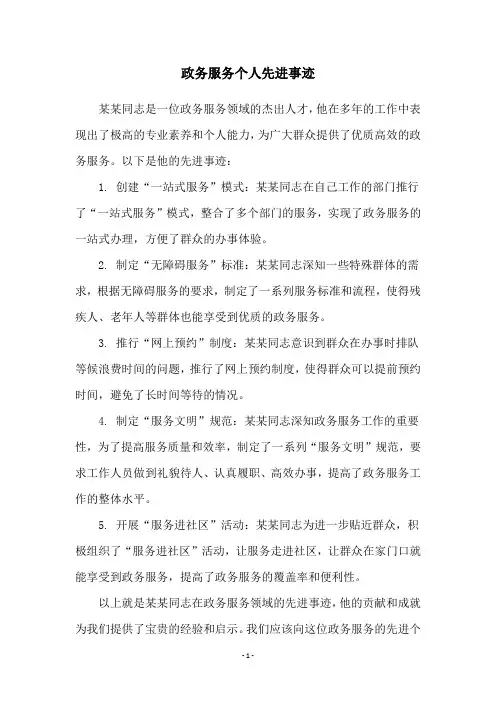 政务服务个人先进事迹

某某同志是一位政务服务领域的杰出人才，他在多年的工作中表现出了极高的专业素养和个人能力，为广大群众提供了优质高效的政务服务。以下是他的先进事迹：

1. 创建“一站式服务”模式：某某同志在自己工作的部门推行了“一站式服务”模式，整合了多个部门的服务，实现了政务服务的一站式办理，方便了群众的办事体验。

2. 制定“无障碍服务”标准：某某同志深知一些特殊群体的需求，根据无障碍服务的要求，制定了一系列服务标准和流程，使得残疾人、老年人等群体也能享受到优质的政务服务。

3. 推行“网上预约”制度：某某同志意识到群众在办事时排队等候浪费时间的问题，推行了网上预约制度，使得群众可以提前预约时间，避免了长时间等待的情况。

4. 制定“服务文明”规范：某某同志深知政务服务工作的重要性，为了提高服务质量和效率，制定了一系列“服务文明”规范，要求工作人员做到礼貌待人、认真履职、高效办事，提高了政务服务工作的整体水平。

5. 开展“服务进社区”活动：某某同志为进一步贴近群众，积极组织了“服务进社区”活动，让服务走进社区，让群众在家门口就能享受到政务服务，提高了政务服务的覆盖率和便利性。

以上就是某某同志在政务服务领域的先进事迹，他的贡献和成就为我们提供了宝贵的经验和启示。我们应该向这位政务服务的先进个

- 1 -